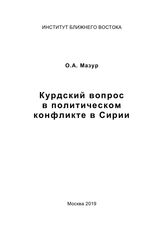 ИНСТИТУТ БЛИЖНЕГО ВОСТОКА

О.А. Мазур

Курдский вопрос в политическом конфликте в Сирии

Москва 2019